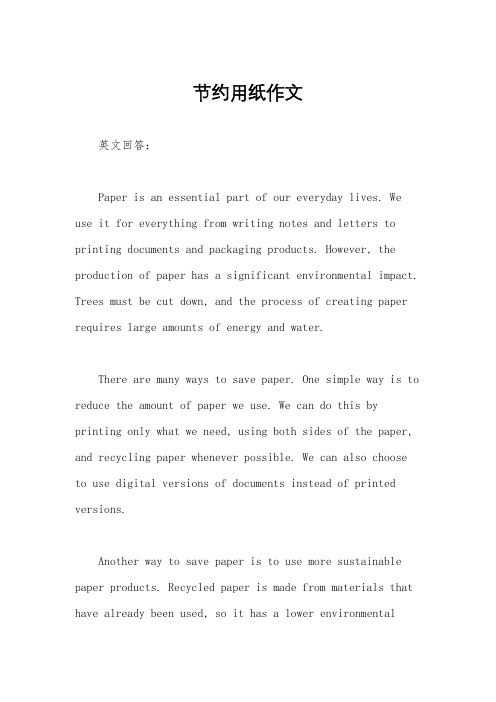 节约用纸作文

英文回答：

Paper is an essential part of our everyday lives. We use it for everything from writing notes and letters to printing documents and packaging products. However, the production of paper has a significant environmental impact. Trees must be cut down, and the process of creating paper requires large amounts of energy and water.

There are many ways to save paper. One simple way is to reduce the amount of paper we use. We can do this by printing only what we need, using both sides of the paper, and recycling paper whenever possible. We can also choose to use digital versions of documents instead of printed versions.

Another way to save paper is to use more sustainable paper products. Recycled paper is made from materials that have already been used, so it has a lower environmental